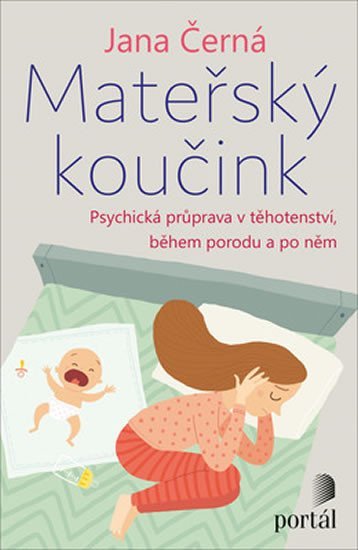 Jana Černá

Mateřský koučink

Psychická průprava v těhotenství, během porodu a po něm

portál